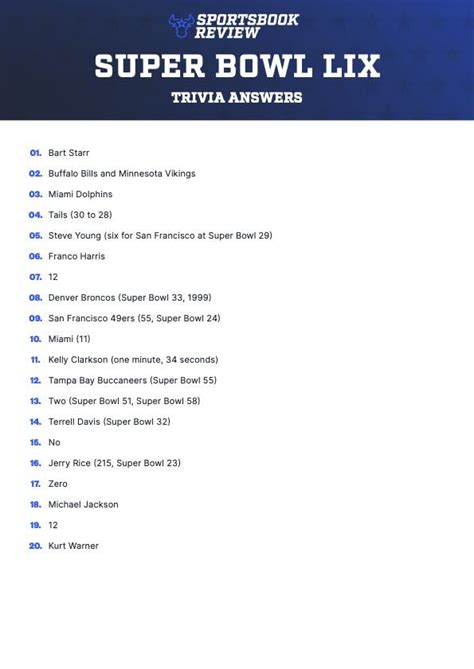 SPORTSBOOK REVIEW

SUPER BOWL LIX

TRIVIA ANSWERS

01. Bart Starr
02. Buffalo Bills and Minnesota Vikings
03. Miami Dolphins
04. Tails (30 to 28)
05. Steve Young (six for San Francisco at Super Bowl 29)
06. Franco Harris
07. 12
08. Denver Broncos (Super Bowl 33, 1999)
09. San Francisco 49ers (55, Super Bowl 24)
10. Miami (11)
11. Kelly Clarkson (one minute, 34 seconds)
12. Tampa Bay Buccaneers (Super Bowl 55)
13. Two (Super Bowl 51, Super Bowl 58)
14. Terrell Davis (Super Bowl 32)
15. No
16. Jerry Rice (215, Super Bowl 23)
17. Zero
18. Michael Jackson
19. 12
20. Kurt Warner